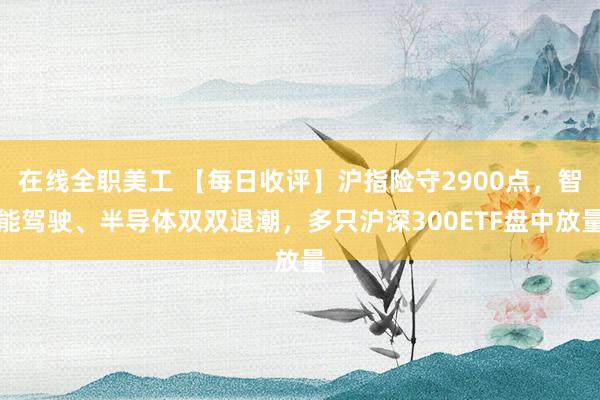 在线全职美工 【每日收评】沪指险守2900点，智能驾驶、半导体双双退潮，多只沪深300ETF盘中放量放量